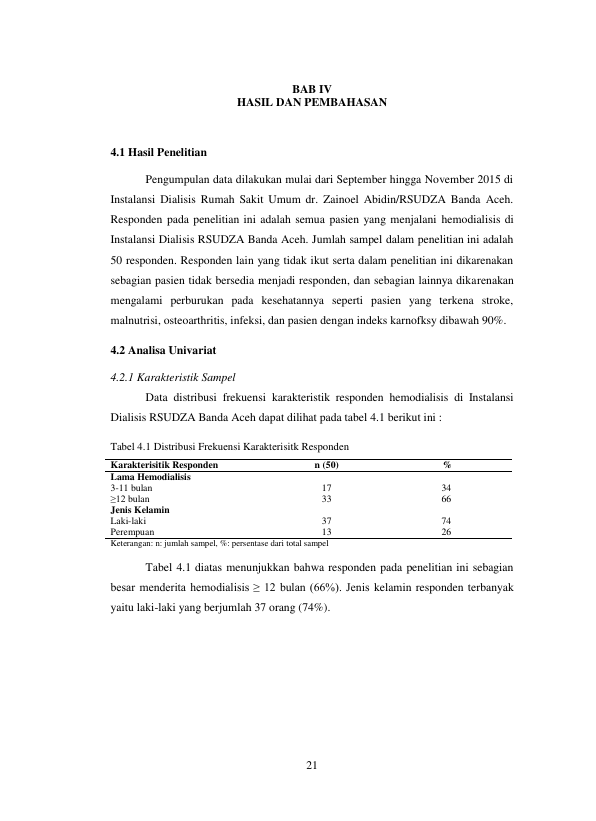 BAB IV
HASIL DAN PEMBAHASAN

4.1 Hasil Penelitian

Pengumpulan data dilakukan mulai dari September hingga November 2015 di Instalansi Dialisis Rumah Sakit Umum dr. Zainoel Abidin/RSUDZA Banda Aceh. Responden pada penelitian ini adalah semua pasien yang menjalani hemodialisis di Instalansi Dialisis RSUDZA Banda Aceh. Jumlah sampel dalam penelitian ini adalah 50 responden. Responden lain yang tidak ikut serta dalam penelitian ini dikarenakan sebagian pasien tidak bersedia menjadi responden, dan sebagian lainnya dikarenakan mengalami perburukan pada kesehatannya seperti pasien yang terkena stroke, malnutrisi, osteoarthritis, infeksi, dan pasien dengan indeks karnofksy dibawah 90%.

4.2 Analisa Univariat

4.2.1 Karakteristik Sampel

Data distribusi frekuensi karakteristik responden hemodialisis di Instalansi Dialisis RSUDZA Banda Aceh dapat dilihat pada tabel 4.1 berikut ini :

Tabel 4.1 Distribusi Frekuensi Karakterisitk Responden

| Karakterisitik Responden | n (50) | % |
|---|---|---|
| Lama Hemodialisis | | |
| 3-11 bulan | 17 | 34 |
| ≥12 bulan | 33 | 66 |
| Jenis Kelamin | | |
| Laki-laki | 37 | 74 |
| Perempuan | 13 | 26 |

Keterangan: n: jumlah sampel, %: persentase dari total sampel

Tabel 4.1 diatas menunjukkan bahwa responden pada penelitian ini sebagian besar menderita hemodialisis ≥ 12 bulan (66%). Jenis kelamin responden terbanyak yaitu laki-laki yang berjumlah 37 orang (74%).

21